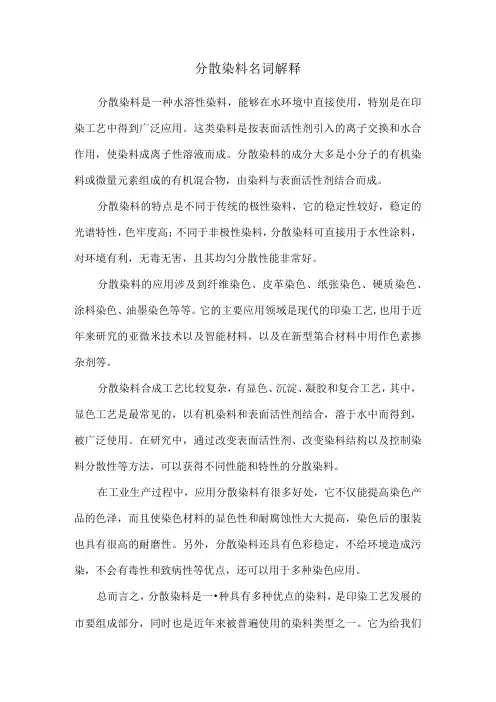 分散染料名词解释

分散染料是一种水溶性染料，能够在水环境中直接使用，特别是在印染工艺中得到广泛应用。这类染料是按表面活性剂引入的离子交换和水合作用，使染料成离子性溶液而成。分散染料的成分大多是小分子的有机染料或微量元素组成的有机混合物，由染料与表面活性剂结合而成。

分散染料的特点是不同于传统的极性染料，它的稳定性较好，稳定的光谱特性，色牢度高；不同于非极性染料，分散染料可直接用于水性涂料，对环境有利，无毒无害，且其均匀分散性能非常好。

分散染料的应用涉及到纤维染色、皮革染色、纸张染色、硬质染色、涂料染色、油墨染色等等。它的主要应用领域是现代的印染工艺，也用于近年来研究的亚微米技术以及智能材料，以及在新型第合材料中用作色素掺杂剂等。

分散染料合成工艺比较复杂，有显色、沉淀、凝胶和复合工艺，其中，显色工艺是最常见的，以有机染料和表面活性剂结合，溶于水中而得到，被广泛使用。在研究中，通过改变表面活性剂、改变染料结构以及控制染料分散性等方法，可以获得不同性能和特性的分散染料。

在工业生产过程中，应用分散染料有很多好处，它不仅能提高染色产品的色泽，而且使染色材料的显色性和耐腐蚀性大大提高，染色后的服装也具有很高的耐磨性。另外，分散染料还具有色彩稳定，不给环境造成污染，不会有毒性和致病性等优点，还可以用于多种染色应用。

总而言之，分散染料是一•种具有多种优点的染料，是印染工艺发展的市要组成部分，同时也是近年来被普遍使用的染料类型之一。它为给我们